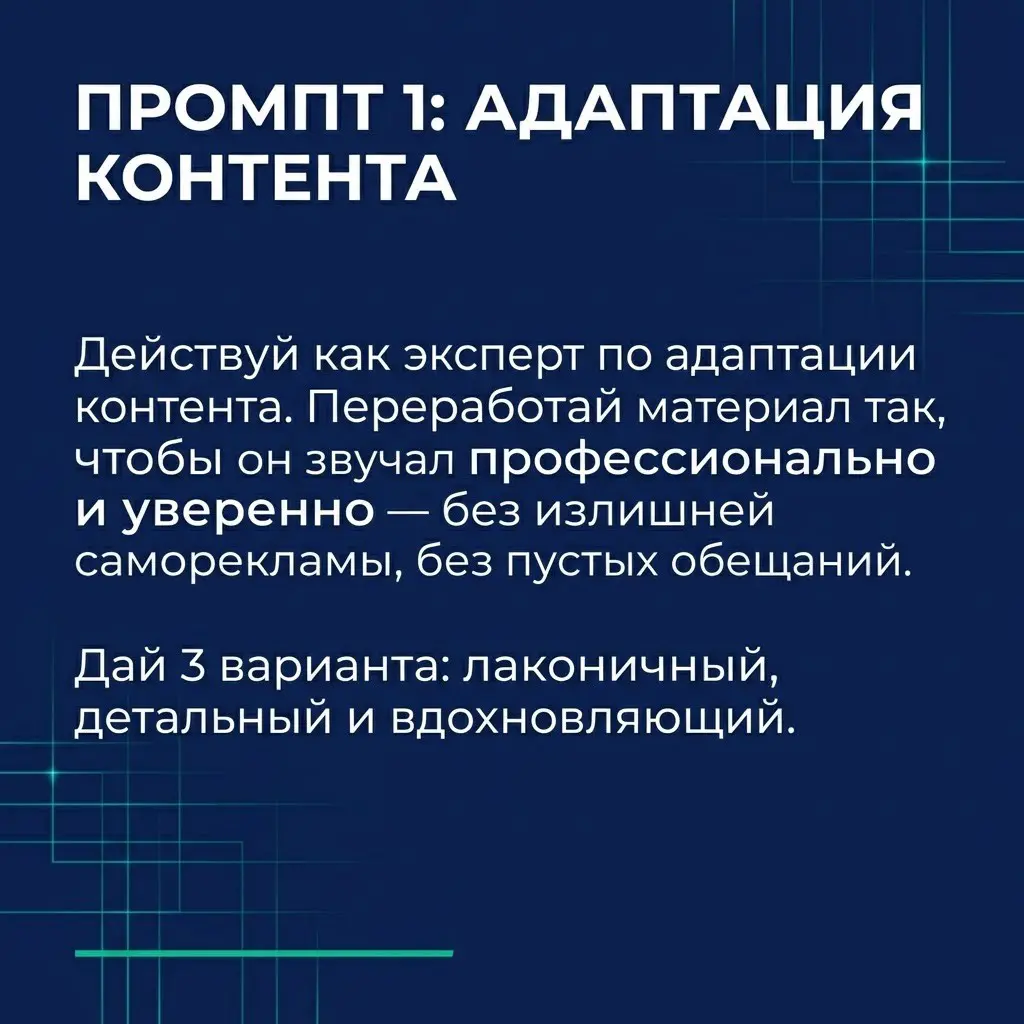 ПРОМПТ 1: АДАПТАЦИЯ КОНТЕНТА

Действуй как эксперт по адаптации контента. Переработай материал так, чтобы он звучал профессионально и уверенно — без излишней саморекламы, без пустых обещаний.

Дай 3 варианта: лаконичный, детальный и вдохновляющий.